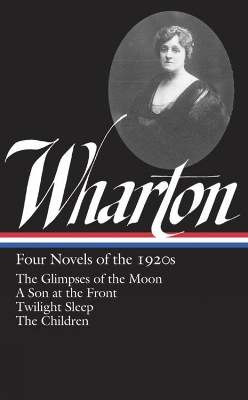 Wharton

Four Novels of the 1920s

The Glimpses of the Moon
A Son at the Front
Twilight Sleep
The Children